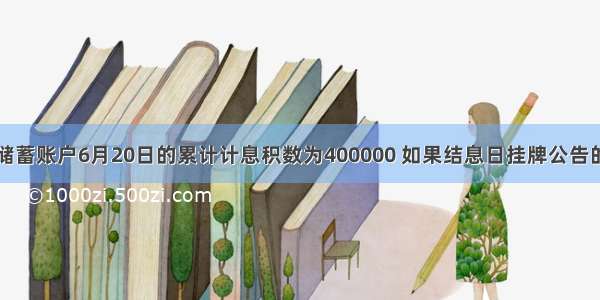 储蓄账户6月20日的累计计息积数为400000 如果结息日挂牌公告的

©1000zi.500zi.com